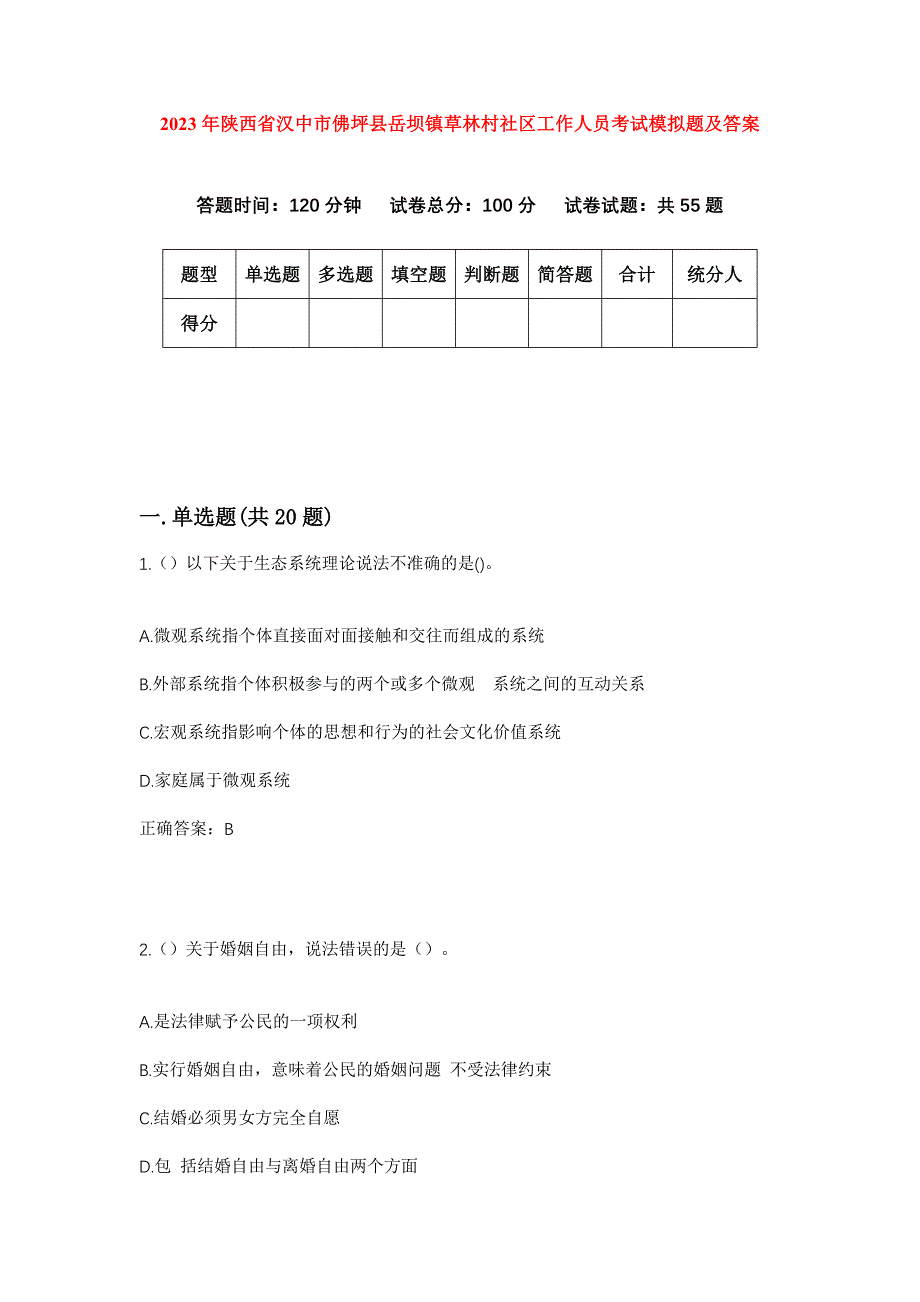 2023年陕西省汉中市佛坪县岳坝镇草林村社区工作人员考试模拟题及答案

答题时间：120分钟　试卷总分：100分　试卷试题：共55题

| 题型 | 单选题 | 多选题 | 填空题 | 判断题 | 简答题 | 合计 | 统分人 |
|---|---|---|---|---|---|---|---|
| 得分 | | | | | | | |

一.单选题(共20题)

1.（）以下关于生态系统理论说法不准确的是()。

A.微观系统指个体直接面对面接触和交往而组成的系统

B.外部系统指个体积极参与的两个或多个微观　系统之间的互动关系

C.宏观系统指影响个体的思想和行为的社会文化价值系统

D.家庭属于微观系统

正确答案：B

2.（）关于婚姻自由，说法错误的是（）。

A.是法律赋予公民的一项权利

B.实行婚姻自由，意味着公民的婚姻问题 不受法律约束

C.结婚必须男女方完全自愿

D.包 括结婚自由与离婚自由两个方面